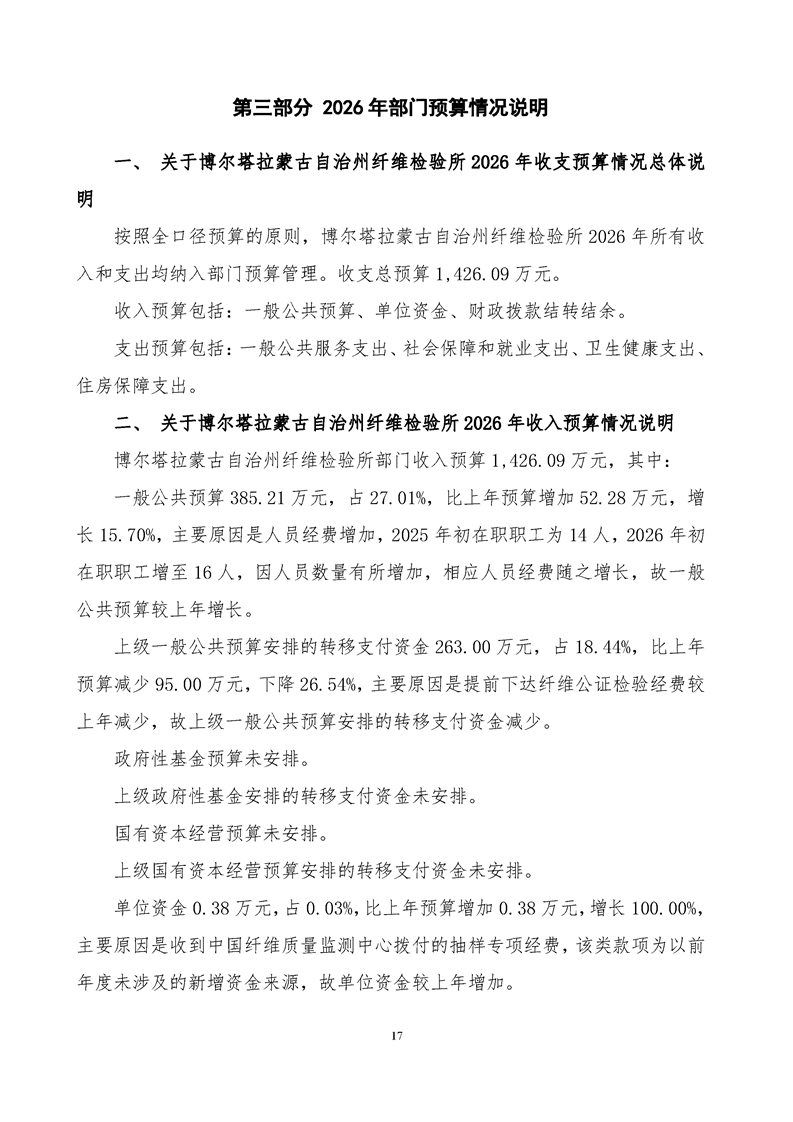 第三部分 2026年部门预算情况说明

一、 关于博尔塔拉蒙古自治州纤维检验所2026年收支预算情况总体说明

按照全口径预算的原则，博尔塔拉蒙古自治州纤维检验所2026年所有收入和支出均纳入部门预算管理。收支总预算1,426.09万元。

收入预算包括：一般公共预算、单位资金、财政拨款结转结余。

支出预算包括：一般公共服务支出、社会保障和就业支出、卫生健康支出、住房保障支出。

二、 关于博尔塔拉蒙古自治州纤维检验所2026年收入预算情况说明

博尔塔拉蒙古自治州纤维检验所部门收入预算1,426.09万元，其中：

一般公共预算385.21万元，占27.01%，比上年预算增加52.28万元，增长15.70%，主要原因是人员经费增加，2025年初在职职工为14人，2026年初在职职工增至16人，因人员数量有所增加，相应人员经费随之增长，故一般公共预算较上年增长。

上级一般公共预算安排的转移支付资金263.00万元，占18.44%，比上年预算减少95.00万元，下降26.54%，主要原因是提前下达纤维公证检验经费较上年减少，故上级一般公共预算安排的转移支付资金减少。

政府性基金预算未安排。

上级政府性基金安排的转移支付资金未安排。

国有资本经营预算未安排。

上级国有资本经营预算安排的转移支付资金未安排。

单位资金0.38万元，占0.03%，比上年预算增加0.38万元，增长100.00%，主要原因是收到中国纤维质量监测中心拨付的抽样专项经费，该类款项为以前年度未涉及的新增资金来源，故单位资金较上年增加。

17